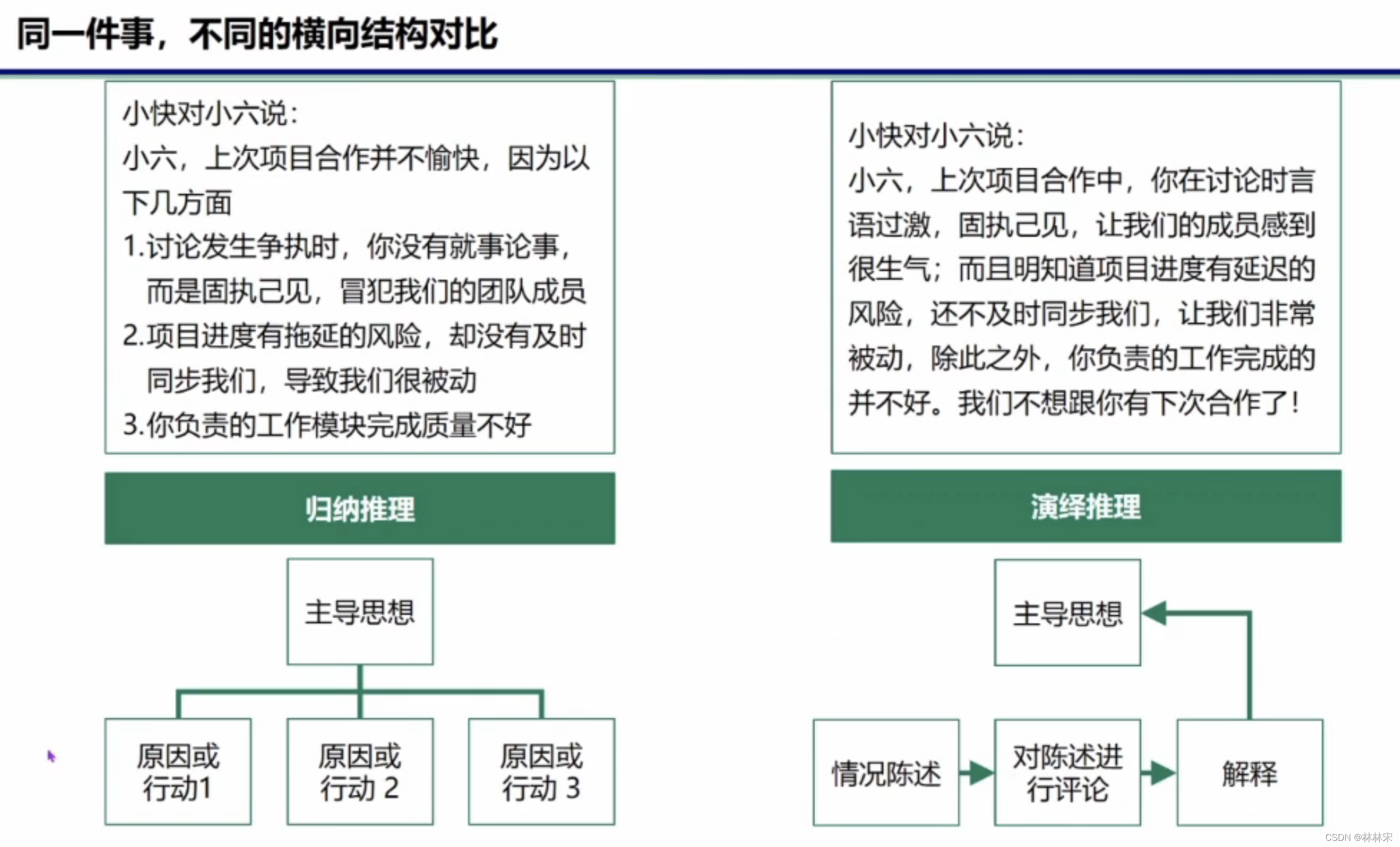 同一件事，不同的横向结构对比

小快对小六说：
小六，上次项目合作并不愉快，因为以下几方面
1.讨论发生争执时，你没有就事论事，而是固执己见，冒犯我们的团队成员
2.项目进度有拖延的风险，却没有及时同步我们，导致我们很被动
3.你负责的工作模块完成质量不好

归纳推理

主导思想

原因或行动1

原因或行动 2

原因或行动 3

小快对小六说：
小六，上次项目合作中，你在讨论时言语过激，固执己见，让我们的成员感到很生气；而且明知道项目进度有延迟的风险，还不及时同步我们，让我们非常被动，除此之外，你负责的工作完成的并不好。我们不想跟你有下次合作了！

演绎推理

主导思想

情况陈述

对陈述进行评论

解释

CSDN @林林宋